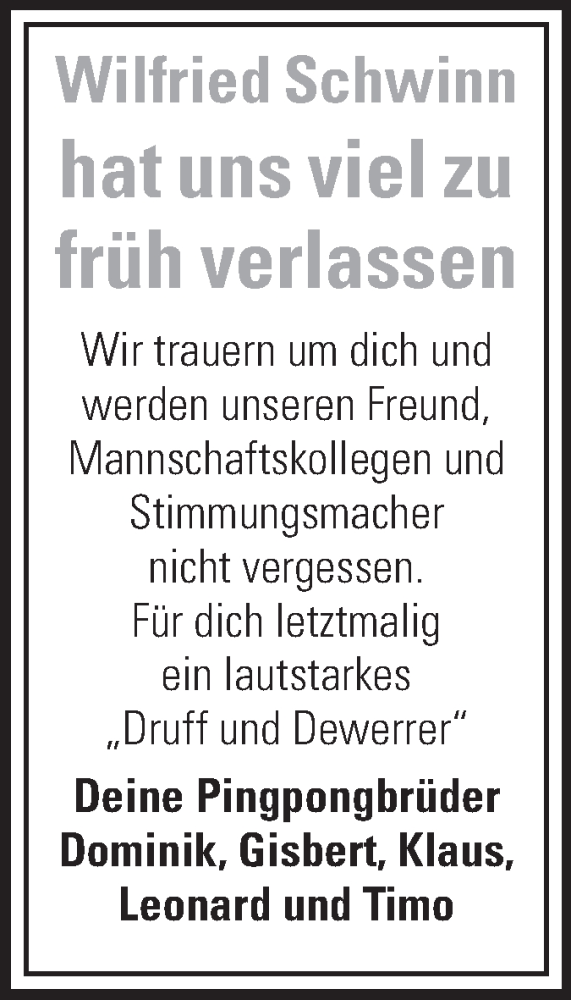 Wilfried Schwinn hat uns viel zu früh verlassen

Wir trauern um dich und werden unseren Freund, Mannschaftskollegen und Stimmungsmacher nicht vergessen. Für dich letztmalig ein lautstarkes „Druff und Dewerrer“

Deine Pingpongbrüder Dominik, Gisbert, Klaus, Leonard und Timo